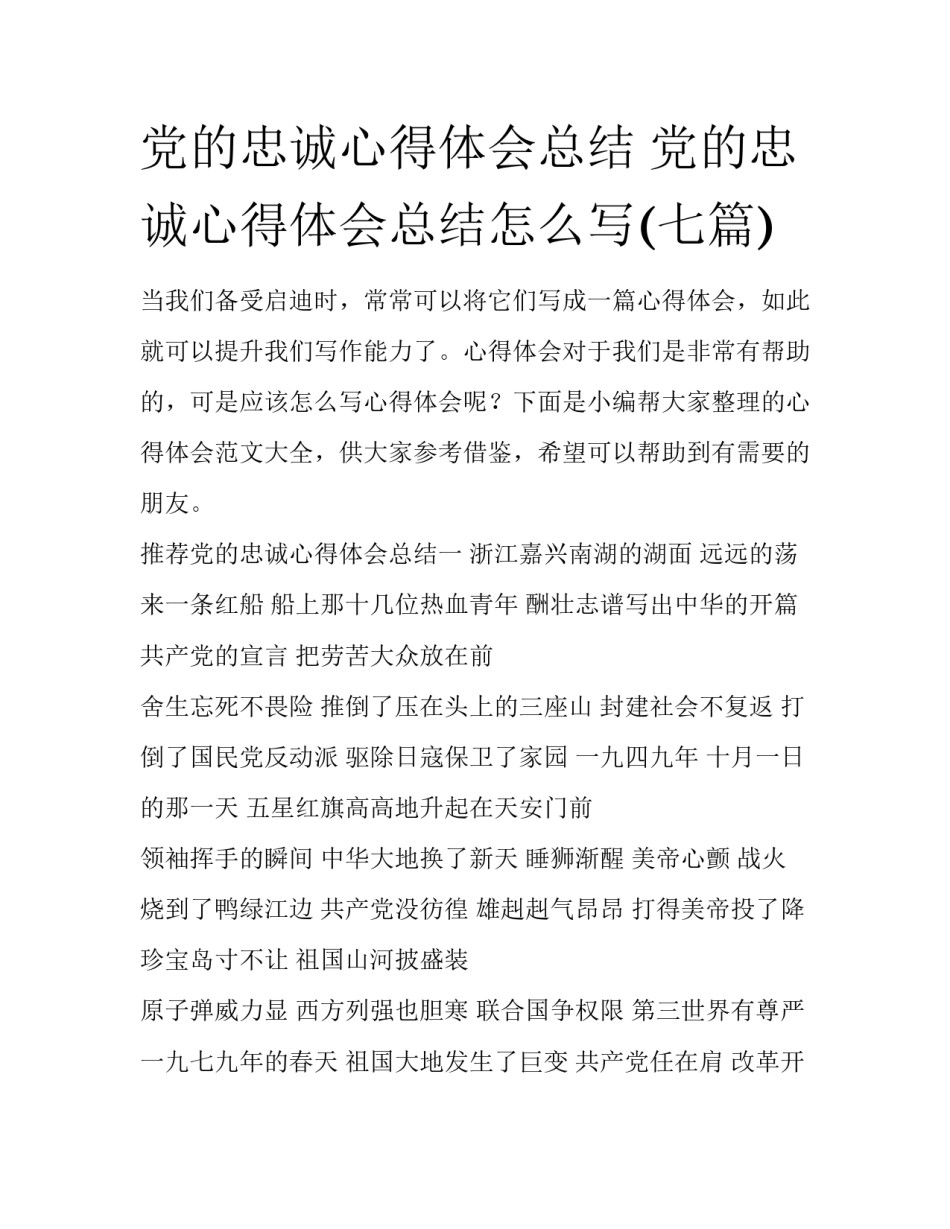 党的忠诚心得体会总结 党的忠诚心得体会总结怎么写(七篇)

当我们备受启迪时，常常可以将它们写成一篇心得体会，如此就可以提升我们写作能力了。心得体会对于我们是非常有帮助的，可是应该怎么写心得体会呢？下面是小编帮大家整理的心得体会范文大全，供大家参考借鉴，希望可以帮助到有需要的朋友。

推荐党的忠诚心得体会总结一 浙江嘉兴南湖的湖面 远远的荡来一条红船 船上那十几位热血青年 酬壮志谱写出中华的开篇 共产党的宣言 把劳苦大众放在前

舍生忘死不畏险 推倒了压在头上的三座山 封建社会不复返 打倒了国民党反动派 驱除日寇保卫了家园 一九四九年 十月一日的那一天 五星红旗高高地升起在天安门前

领袖挥手的瞬间 中华大地换了新天 睡狮渐醒 美帝心颤 战火烧到了鸭绿江边 共产党没彷徨 雄赳赳气昂昂 打得美帝投了降 珍宝岛寸不让 祖国山河披盛装

原子弹威力显 西方列强也胆寒 联合国争权限 第三世界有尊严 一九七九年的春天 祖国大地发生了巨变 共产党任在肩 改革开